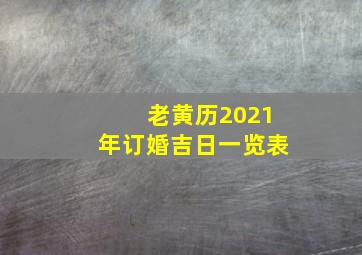 老黄历2021年订婚吉日一览表